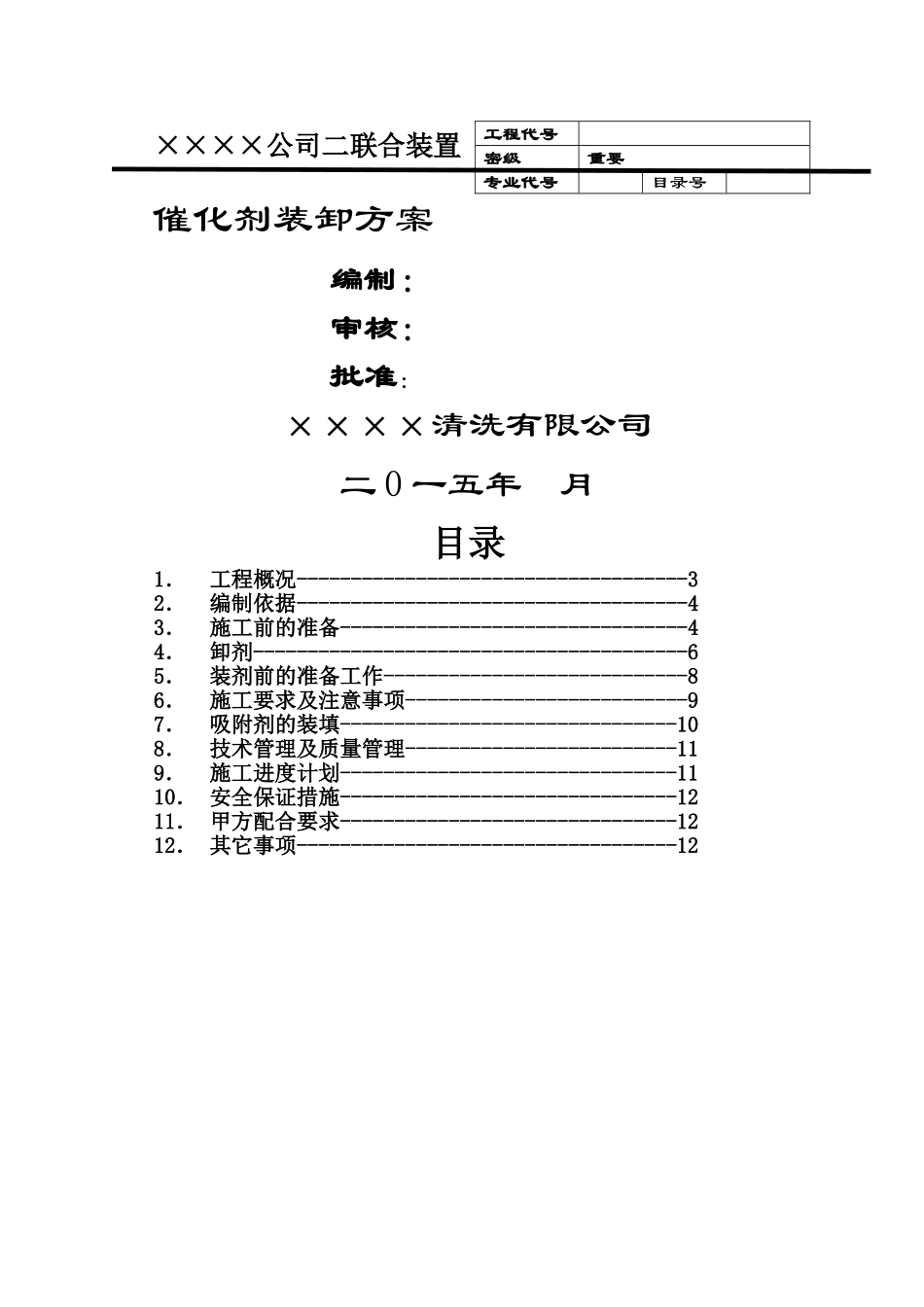 ××××公司二联合装置

| 工程代号 | | | |
|---|---|---|---|
| 密级 | 重要 | | |
| 专业代号 | | 目录号 | |

催化剂装卸方案

编制：

审核：

批准：

××××清洗有限公司

二0一五年 月

目录

1. 工程概况------------------------------------3
2. 编制依据------------------------------------4
3. 施工前的准备--------------------------------4
4. 卸剂----------------------------------------6
5. 装剂前的准备工作----------------------------8
6. 施工要求及注意事项--------------------------9
7. 吸附剂的装填-------------------------------10
8. 技术管理及质量管理-------------------------11
9. 施工进度计划-------------------------------11
10. 安全保证措施-------------------------------12
11. 甲方配合要求-------------------------------12
12. 其它事项-----------------------------------12